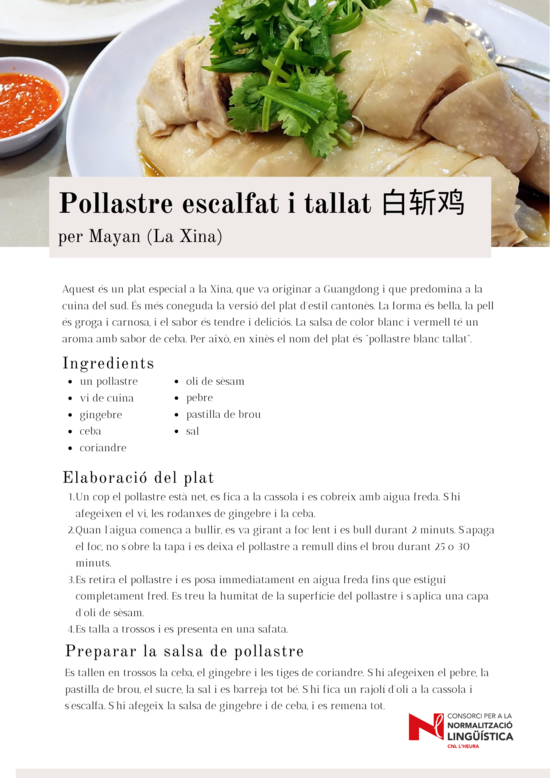 Pollastre escalfat i tallat 白斩鸡
per Mayan (La Xina)

Aquest és un plat especial a la Xina, que va originar a Guangdong i que predomina a la cuina del sud. És més coneguda la versió del plat d'estil cantonès. La forma és bella, la pell és groga i carnosa, i el sabor és tendre i deliciós. La salsa de color blanc i vermell té un aroma amb sabor de ceba. Per això, en xinès el nom del plat és "pollastre blanc tallat".

Ingredients
• un pollastre
• vi de cuina
• gingebre
• ceba
• coriandre
• oli de sèsam
• pebre
• pastilla de brou
• sal

Elaboració del plat
1.Un cop el pollastre està net, es fica a la cassola i es cobreix amb aigua freda. S'hi afegeixen el vi, les rodanxes de gingebre i la ceba.
2.Quan l'aigua comença a bullir, es va girant a foc lent i es bull durant 2 minuts. S'apaga el foc, no s'obre la tapa i es deixa el pollastre a remull dins el brou durant 25 o 30 minuts.
3.Es retira el pollastre i es posa immediatament en aigua freda fins que estigui completament fred. Es treu la humitat de la superfície del pollastre i s'aplica una capa d'oli de sèsam.
4.Es talla a trossos i es presenta en una safata.

Preparar la salsa de pollastre
Es tallen en trossos la ceba, el gingebre i les tiges de coriandre. S'hi afegeixen el pebre, la pastilla de brou, el sucre, la sal i es barreja tot bé. S'hi fica un rajolí d'oli a la cassola i s'escalfa. S'hi afegeix la salsa de gingebre i de ceba, i es remena tot.

CONSORCI PER A LA
NORMALITZACIÓ
LINGÜÍSTICA
CNL L'HEURA